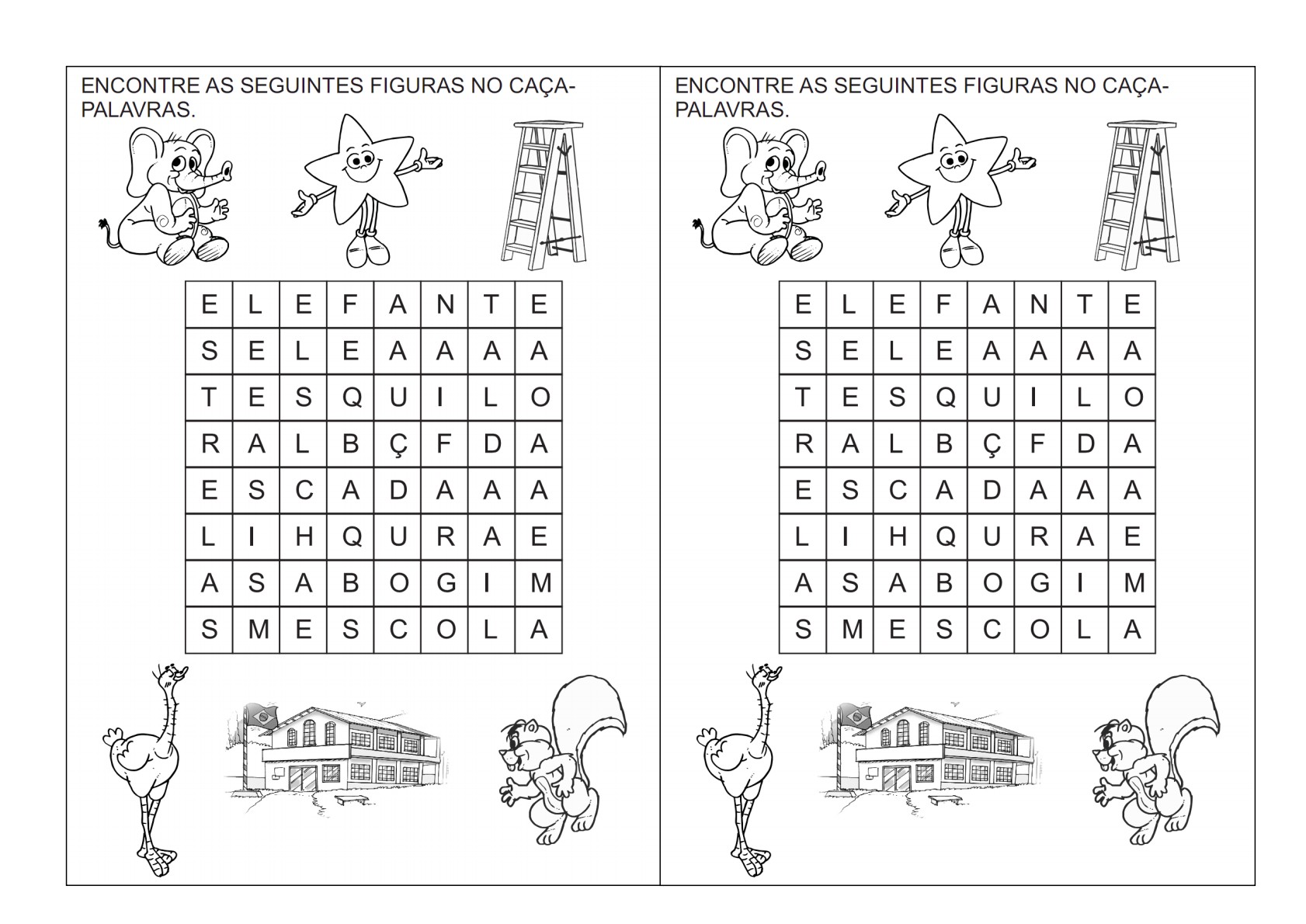 ENCONTRE AS SEGUINTES FIGURAS NO CAÇA-PALAVRAS.

| E | L | E | F | A | N | T | E |
|---|---|---|---|---|---|---|---|
| S | E | L | E | A | A | A | A |
| T | E | S | Q | U | I | L | O |
| R | A | L | B | Ç | F | D | A |
| E | S | C | A | D | A | A | A |
| L | I | H | Q | U | R | A | E |
| A | S | A | B | O | G | I | M |
| S | M | E | S | C | O | L | A |

ENCONTRE AS SEGUINTES FIGURAS NO CAÇA-PALAVRAS.

| E | L | E | F | A | N | T | E |
|---|---|---|---|---|---|---|---|
| S | E | L | E | A | A | A | A |
| T | E | S | Q | U | I | L | O |
| R | A | L | B | Ç | F | D | A |
| E | S | C | A | D | A | A | A |
| L | I | H | Q | U | R | A | E |
| A | S | A | B | O | G | I | M |
| S | M | E | S | C | O | L | A |